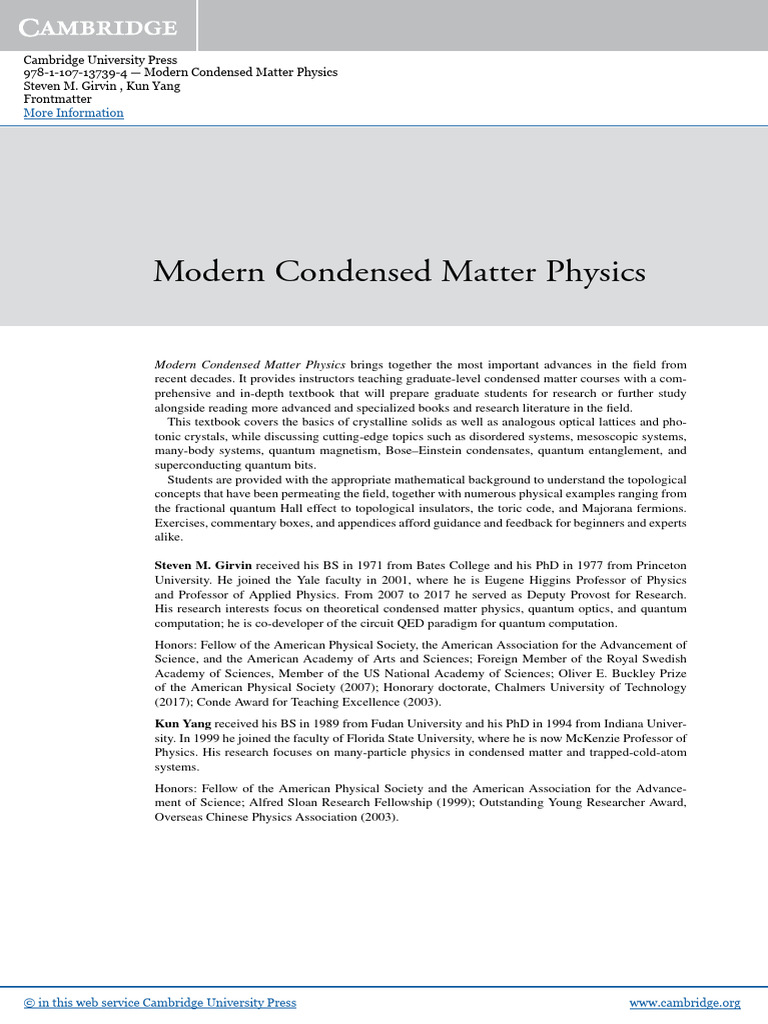 CAMBRIDGE

Cambridge University Press
978-1-107-13739-4 — Modern Condensed Matter Physics
Steven M. Girvin , Kun Yang
Frontmatter
More Information

Modern Condensed Matter Physics

Modern Condensed Matter Physics brings together the most important advances in the field from recent decades. It provides instructors teaching graduate-level condensed matter courses with a comprehensive and in-depth textbook that will prepare graduate students for research or further study alongside reading more advanced and specialized books and research literature in the field.

This textbook covers the basics of crystalline solids as well as analogous optical lattices and photonic crystals, while discussing cutting-edge topics such as disordered systems, mesoscopic systems, many-body systems, quantum magnetism, Bose–Einstein condensates, quantum entanglement, and superconducting quantum bits.

Students are provided with the appropriate mathematical background to understand the topological concepts that have been permeating the field, together with numerous physical examples ranging from the fractional quantum Hall effect to topological insulators, the toric code, and Majorana fermions. Exercises, commentary boxes, and appendices afford guidance and feedback for beginners and experts alike.

Steven M. Girvin received his BS in 1971 from Bates College and his PhD in 1977 from Princeton University. He joined the Yale faculty in 2001, where he is Eugene Higgins Professor of Physics and Professor of Applied Physics. From 2007 to 2017 he served as Deputy Provost for Research. His research interests focus on theoretical condensed matter physics, quantum optics, and quantum computation; he is co-developer of the circuit QED paradigm for quantum computation.

Honors: Fellow of the American Physical Society, the American Association for the Advancement of Science, and the American Academy of Arts and Sciences; Foreign Member of the Royal Swedish Academy of Sciences, Member of the US National Academy of Sciences; Oliver E. Buckley Prize of the American Physical Society (2007); Honorary doctorate, Chalmers University of Technology (2017); Conde Award for Teaching Excellence (2003).

Kun Yang received his BS in 1989 from Fudan University and his PhD in 1994 from Indiana University. In 1999 he joined the faculty of Florida State University, where he is now McKenzie Professor of Physics. His research focuses on many-particle physics in condensed matter and trapped-cold-atom systems.

Honors: Fellow of the American Physical Society and the American Association for the Advancement of Science; Alfred Sloan Research Fellowship (1999); Outstanding Young Researcher Award, Overseas Chinese Physics Association (2003).

© in this web service Cambridge University Press www.cambridge.org